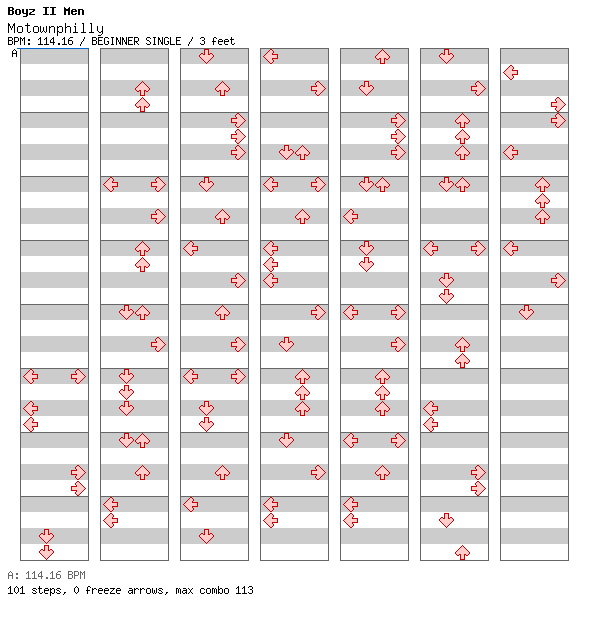 Boyz II Men
Motownphilly
BPM: 114.16 / BEGINNER SINGLE / 3 feet
A

A: 114.16 BPM
101 steps, 0 freeze arrows, max combo 113